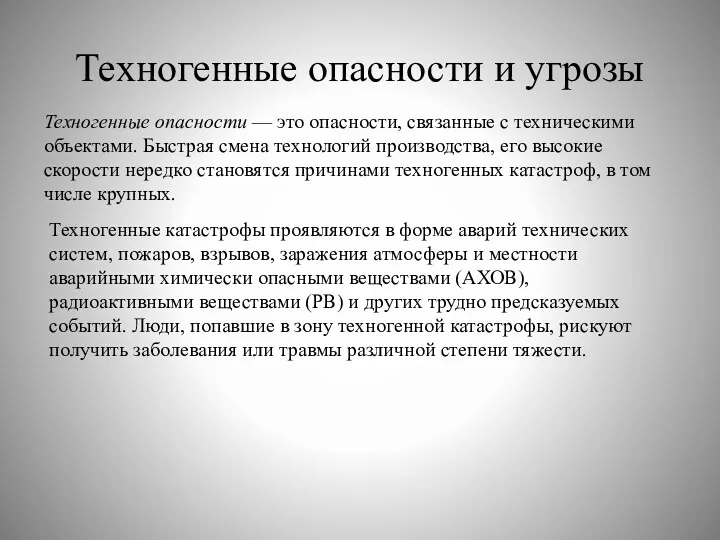 Техногенные опасности и угрозы

Техногенные опасности — это опасности, связанные с техническими объектами. Быстрая смена технологий производства, его высокие скорости нередко становятся причинами техногенных катастроф, в том числе крупных.

Техногенные катастрофы проявляются в форме аварий технических систем, пожаров, взрывов, заражения атмосферы и местности аварийными химически опасными веществами (АХОВ), радиоактивными веществами (РВ) и других трудно предсказуемых событий. Люди, попавшие в зону техногенной катастрофы, рискуют получить заболевания или травмы различной степени тяжести.